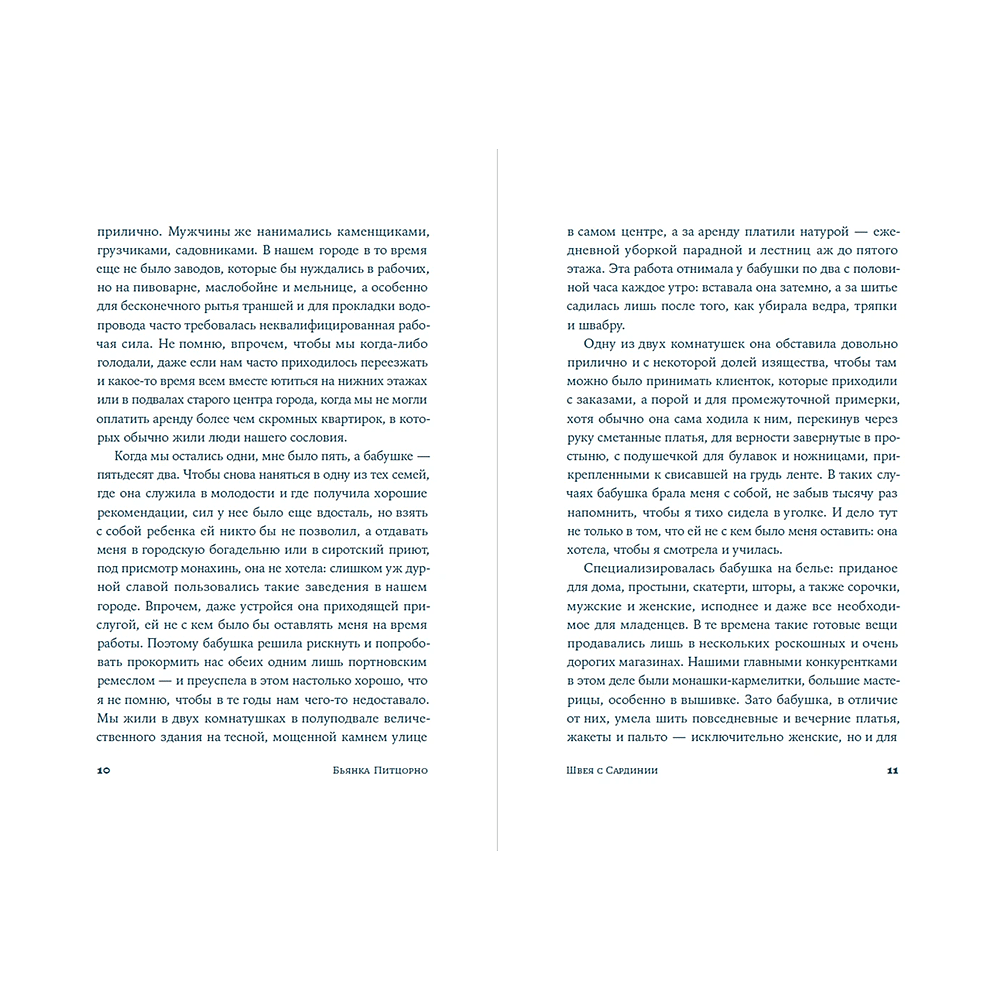 прилично. Мужчины же нанимались каменщиками, грузчиками, садовниками. В нашем городе в то время еще не было заводов, которые бы нуждались в рабочих, но на пивоварне, маслобойне и мельнице, а особенно для бесконечного рытья траншей и для прокладки водопровода часто требовалась неквалифицированная рабочая сила. Не помню, впрочем, чтобы мы когда-либо голодали, даже если нам часто приходилось переезжать и какое-то время всем вместе ютиться на нижних этажах или в подвалах старого центра города, когда мы не могли оплатить аренду более чем скромных квартирок, в которых обычно жили люди нашего сословия.

Когда мы остались одни, мне было пять, а бабушке — пятьдесят два. Чтобы снова наняться в одну из тех семей, где она служила в молодости и где получила хорошие рекомендации, сил у нее было еще вдосталь, но взять с собой ребенка ей никто бы не позволил, а отдавать меня в городскую богадельню или в сиротский приют, под присмотр монахинь, она не хотела: слишком уж дурной славой пользовались такие заведения в нашем городе. Впрочем, даже устройся она приходящей прислугой, ей не с кем было бы оставлять меня на время работы. Поэтому бабушка решила рискнуть и попробовать прокормить нас обеих одним лишь портновским ремеслом — и преуспела в этом настолько хорошо, что я не помню, чтобы в те годы нам чего-то недоставало. Мы жили в двух комнатушках в полуподвале величественного здания на тесной, мощенной камнем улице

10 Бьянка Питцорно

в самом центре, а за аренду платили натурой — ежедневной уборкой парадной и лестниц аж до пятого этажа. Эта работа отнимала у бабушки по два с половиной часа каждое утро: вставала она затемно, а за шитье садилась лишь после того, как убирала ведра, тряпки и швабру.

Одну из двух комнатушек она обставила довольно прилично и с некоторой долей изящества, чтобы там можно было принимать клиенток, которые приходили с заказами, а порой и для промежуточной примерки, хотя обычно она сама ходила к ним, перекинув через руку сметанные платья, для верности завернутые в простыню, с подушечкой для булавок и ножницами, прикрепленными к свисавшей на грудь ленте. В таких случаях бабушка брала меня с собой, не забыв тысячу раз напомнить, чтобы я тихо сидела в уголке. И дело тут не только в том, что ей не с кем было меня оставить: она хотела, чтобы я смотрела и училась.

Специализировалась бабушка на белье: приданое для дома, простыни, скатерти, шторы, а также сорочки, мужские и женские, исподнее и даже все необходимое для младенцев. В те времена такие готовые вещи продавались лишь в нескольких роскошных и очень дорогих магазинах. Нашими главными конкурентками в этом деле были монашки-кармелитки, большие мастерицы, особенно в вышивке. Зато бабушка, в отличие от них, умела шить повседневные и вечерние платья, жакеты и пальто — исключительно женские, но и для

Швея с Сардинии 11